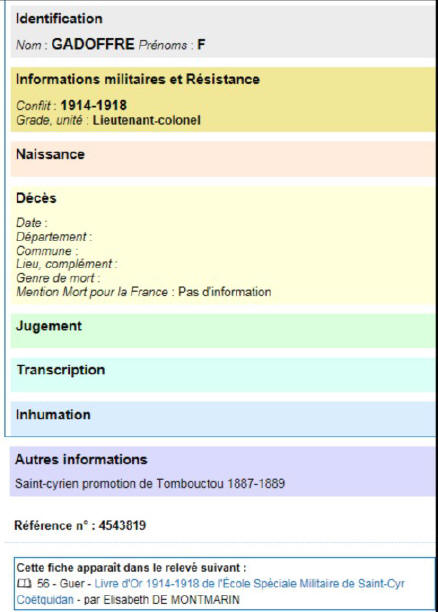 Identification

Nom : GADOFFRE Prénoms : F

Informations militaires et Résistance

Conflit : 1914-1918
Grade, unité : Lieutenant-colonel

Naissance

Décès

Date :
Département :
Commune :
Lieu, complément :
Genre de mort :
Mention Mort pour la France : Pas d'information

Jugement

Transcription

Inhumation

Autres informations

Saint-cyrien promotion de Tombouctou 1887-1889

Référence n° : 4543819

Cette fiche apparait dans le relevé suivant :
56 - Guer - Livre d'Or 1914-1918 de l'École Spéciale Militaire de Saint-Cyr Coëtquidan - par Elisabeth DE MONTMARIN